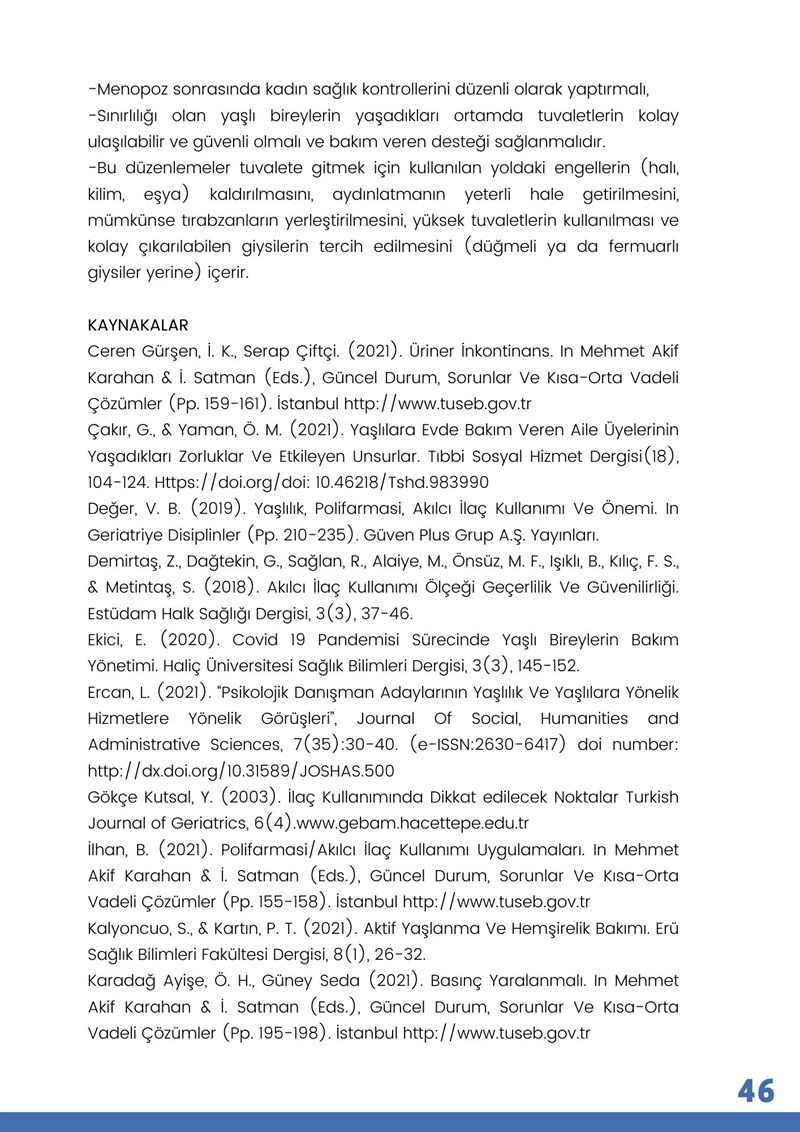 -Menopoz sonrasında kadın sağlık kontrollerini düzenli olarak yaptırmalı,
-Sınırlılığı olan yaşlı bireylerin yaşadıkları ortamda tuvaletlerin kolay ulaşılabilir ve güvenli olmalı ve bakım veren desteği sağlanmalıdır.
-Bu düzenlemeler tuvalete gitmek için kullanılan yoldaki engellerin (halı, kilim, eşya) kaldırılmasını, aydınlatmanın yeterli hale getirilmesini, mümkünse tırabzanların yerleştirilmesini, yüksek tuvaletlerin kullanılması ve kolay çıkarılabilen giysilerin tercih edilmesini (düğmeli ya da fermuarlı giysiler yerine) içerir.

KAYNAKALAR
Ceren Gürşen, İ. K., Serap Çiftçi. (2021). Üriner İnkontinans. In Mehmet Akif Karahan & İ. Satman (Eds.), Güncel Durum, Sorunlar Ve Kısa-Orta Vadeli Çözümler (Pp. 159-161). İstanbul http://www.tuseb.gov.tr
Çakır, G., & Yaman, Ö. M. (2021). Yaşlılara Evde Bakım Veren Aile Üyelerinin Yaşadıkları Zorluklar Ve Etkileyen Unsurlar. Tıbbi Sosyal Hizmet Dergisi(18), 104-124. Https://doi.org/doi: 10.46218/Tshd.983990
Değer, V. B. (2019). Yaşlılık, Polifarmasi, Akılcı İlaç Kullanımı Ve Önemi. In Geriatriye Disiplinler (Pp. 210-235). Güven Plus Grup A.Ş. Yayınları.
Demirtaş, Z., Dağtekin, G., Sağlan, R., Alaiye, M., Önsüz, M. F., Işıklı, B., Kılıç, F. S., & Metintaş, S. (2018). Akılcı İlaç Kullanımı Ölçeği Geçerlilik Ve Güvenilirliği. Estüdam Halk Sağlığı Dergisi, 3(3), 37-46.
Ekici, E. (2020). Covid 19 Pandemisi Sürecinde Yaşlı Bireylerin Bakım Yönetimi. Haliç Üniversitesi Sağlık Bilimleri Dergisi, 3(3), 145-152.
Ercan, L. (2021). "Psikolojik Danışman Adaylarının Yaşlılık Ve Yaşlılara Yönelik Hizmetlere Yönelik Görüşleri", Journal Of Social, Humanities and Administrative Sciences, 7(35):30-40. (e-ISSN:2630-6417) doi number: http://dx.doi.org/10.31589/JOSHAS.500
Gökçe Kutsal, Y. (2003). İlaç Kullanımında Dikkat edilecek Noktalar Turkish Journal of Geriatrics, 6(4).www.gebam.hacettepe.edu.tr
İlhan, B. (2021). Polifarmasi/Akılcı İlaç Kullanımı Uygulamaları. In Mehmet Akif Karahan & İ. Satman (Eds.), Güncel Durum, Sorunlar Ve Kısa-Orta Vadeli Çözümler (Pp. 155-158). İstanbul http://www.tuseb.gov.tr
Kalyoncuo, S., & Kartın, P. T. (2021). Aktif Yaşlanma Ve Hemşirelik Bakımı. Erü Sağlık Bilimleri Fakültesi Dergisi, 8(1), 26-32.
Karadağ Ayişe, Ö. H., Güney Seda (2021). Basınç Yaralanmalı. In Mehmet Akif Karahan & İ. Satman (Eds.), Güncel Durum, Sorunlar Ve Kısa-Orta Vadeli Çözümler (Pp. 195-198). İstanbul http://www.tuseb.gov.tr

46